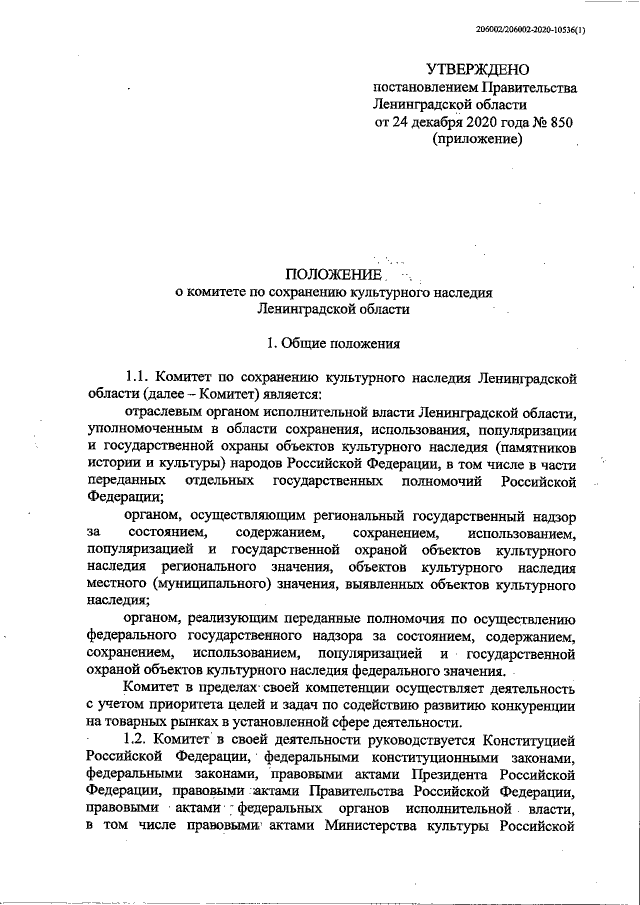 206002/206002-2020-10536(1)

УТВЕРЖДЕНО
постановлением Правительства
Ленинградской области
от 24 декабря 2020 года № 850
(приложение)

ПОЛОЖЕНИЕ
о комитете по сохранению культурного наследия
Ленинградской области

1. Общие положения

1.1. Комитет по сохранению культурного наследия Ленинградской области (далее – Комитет) является:

отраслевым органом исполнительной власти Ленинградской области, уполномоченным в области сохранения, использования, популяризации и государственной охраны объектов культурного наследия (памятников истории и культуры) народов Российской Федерации, в том числе в части переданных отдельных государственных полномочий Российской Федерации;

органом, осуществляющим региональный государственный надзор за состоянием, содержанием, сохранением, использованием, популяризацией и государственной охраной объектов культурного наследия регионального значения, объектов культурного наследия местного (муниципального) значения, выявленных объектов культурного наследия;

органом, реализующим переданные полномочия по осуществлению федерального государственного надзора за состоянием, содержанием, сохранением, использованием, популяризацией и государственной охраной объектов культурного наследия федерального значения.

Комитет в пределах своей компетенции осуществляет деятельность с учетом приоритета целей и задач по содействию развитию конкуренции на товарных рынках в установленной сфере деятельности.

1.2. Комитет в своей деятельности руководствуется Конституцией Российской Федерации, федеральными конституционными законами, федеральными законами, правовыми актами Президента Российской Федерации, правовыми актами Правительства Российской Федерации, правовыми актами федеральных органов исполнительной власти, в том числе правовыми актами Министерства культуры Российской